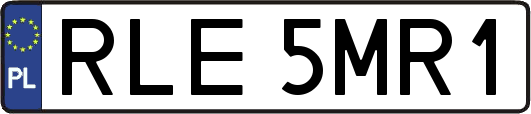 PL
RLE 5MR1